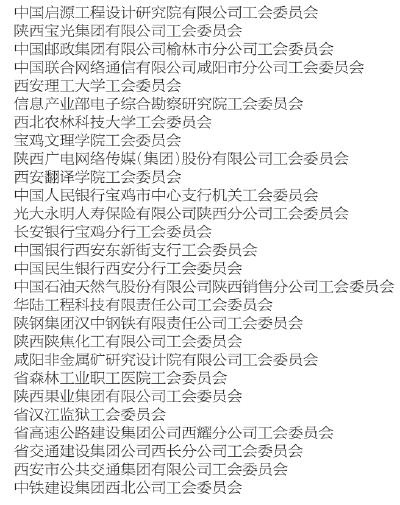 中国启源工程设计研究院有限公司工会委员会
陕西宝光集团有限公司工会委员会
中国邮政集团有限公司榆林市分公司工会委员会
中国联合网络通信有限公司咸阳市分公司工会委员会
西安理工大学工会委员会
信息产业部电子综合勘察研究院工会委员会
西北农林科技大学工会委员会
宝鸡文理学院工会委员会
陕西广电网络传媒(集团)股份有限公司工会委员会
西安翻译学院工会委员会
中国人民银行宝鸡市中心支行机关工会委员会
光大永明人寿保险有限公司陕西分公司工会委员会
长安银行宝鸡分行工会委员会
中国银行西安东新街支行工会委员会
中国民生银行西安分行工会委员会
中国石油天然气股份有限公司陕西销售分公司工会委员会
华陆工程科技有限责任公司工会委员会
陕钢集团汉中钢铁有限责任公司工会委员会
陕西陕焦化工有限公司工会委员会
咸阳非金属矿研究设计院有限公司工会委员会
省森林工业职工医院工会委员会
陕西果业集团有限公司工会委员会
省汉江监狱工会委员会
省高速公路建设集团公司西耀分公司工会委员会
省交通建设集团公司西长分公司工会委员会
西安市公共交通集团有限公司工会委员会
中铁建设集团西北公司工会委员会